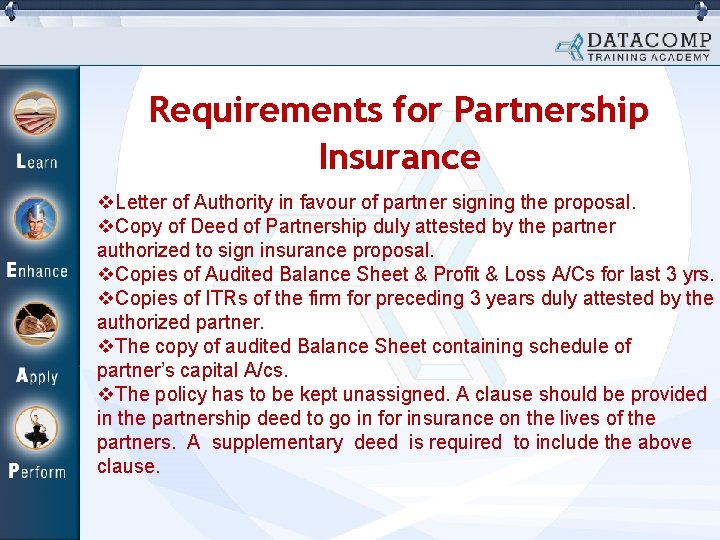 DATACOMP
TRAINING ACADEMY

Learn

Enhance

Apply

Perform

Requirements for Partnership Insurance

❖Letter of Authority in favour of partner signing the proposal.
❖Copy of Deed of Partnership duly attested by the partner authorized to sign insurance proposal.
❖Copies of Audited Balance Sheet & Profit & Loss A/Cs for last 3 yrs.
❖Copies of ITRs of the firm for preceding 3 years duly attested by the authorized partner.
❖The copy of audited Balance Sheet containing schedule of partner's capital A/cs.
❖The policy has to be kept unassigned. A clause should be provided in the partnership deed to go in for insurance on the lives of the partners. A supplementary deed is required to include the above clause.